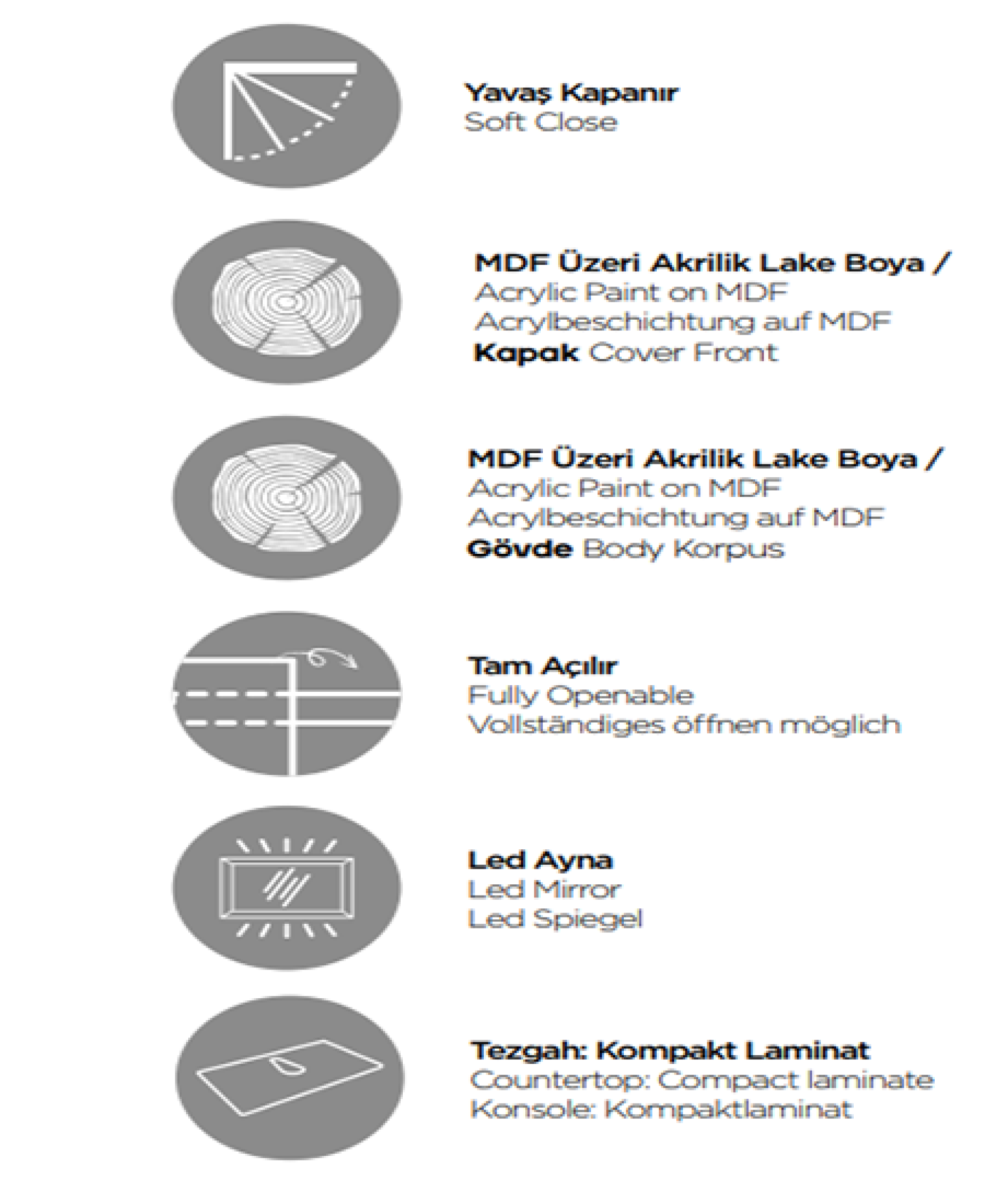 Yavaş Kapanır
Soft Close

MDF Üzeri Akrilik Lake Boya /
Acrylic Paint on MDF
Acrylbeschichtung auf MDF
Kapak Cover Front

MDF Üzeri Akrilik Lake Boya /
Acrylic Paint on MDF
Acrylbeschichtung auf MDF
Gövde Body Korpus

Tam Açılır
Fully Openable
Vollständiges öffnen möglich

Led Ayna
Led Mirror
Led Spiegel

Tezgah: Kompakt Laminat
Countertop: Compact laminate
Konsole: Kompaktlaminat